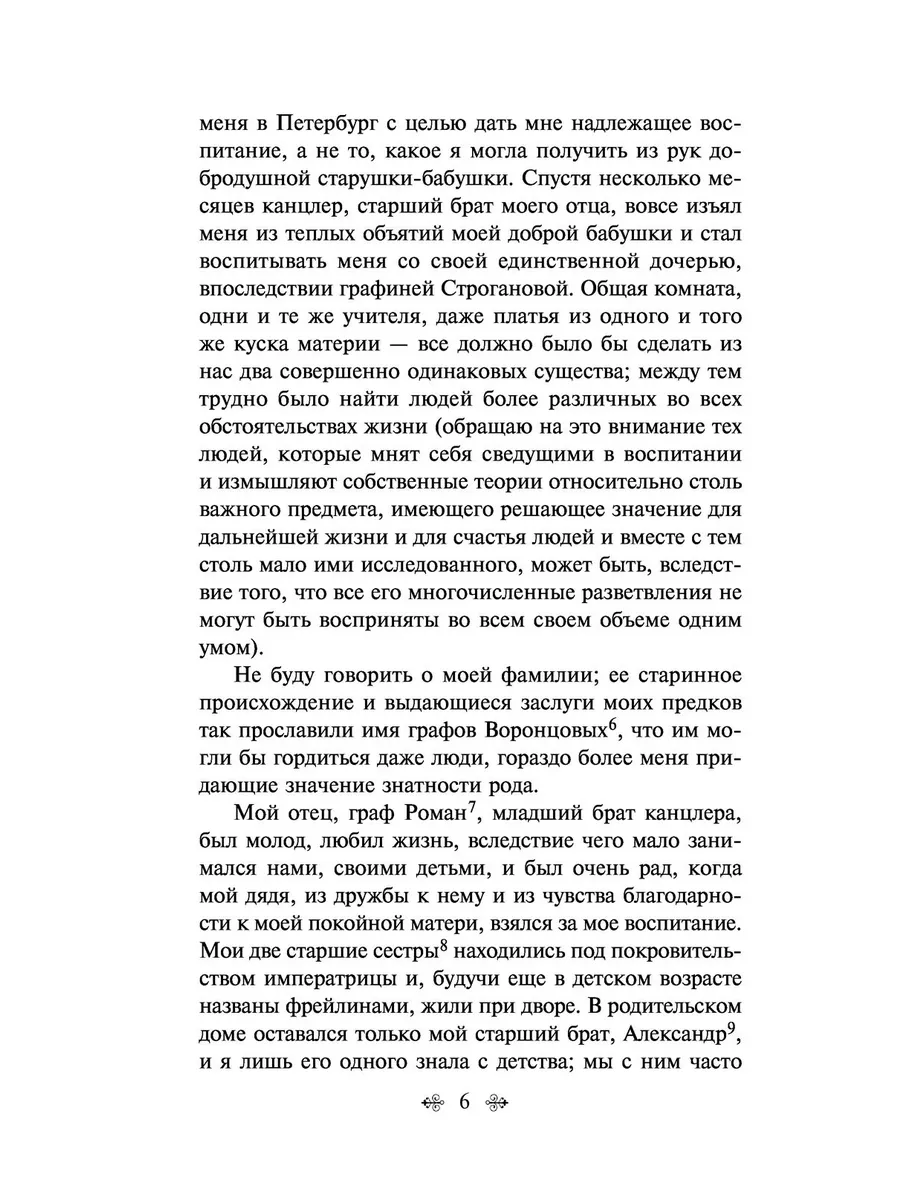 меня в Петербург с целью дать мне надлежащее воспитание, а не то, какое я могла получить из рук добродушной старушки-бабушки. Спустя несколько месяцев канцлер, старший брат моего отца, вовсе изъял меня из теплых объятий моей доброй бабушки и стал воспитывать меня со своей единственной дочерью, впоследствии графиней Строгановой. Общая комната, одни и те же учителя, даже платья из одного и того же куска материи — все должно было бы сделать из нас два совершенно одинаковых существа; между тем трудно было найти людей более различных во всех обстоятельствах жизни (обращаю на это внимание тех людей, которые мнят себя сведущими в воспитании и измышляют собственные теории относительно столь важного предмета, имеющего решающее значение для дальнейшей жизни и для счастья людей и вместе с тем столь мало ими исследованного, может быть, вследствие того, что все его многочисленные разветвления не могут быть восприняты во всем своем объеме одним умом).

Не буду говорить о моей фамилии; ее старинное происхождение и выдающиеся заслуги моих предков так прославили имя графов Воронцовых$^6$, что им могли бы гордиться даже люди, гораздо более меня придающие значение знатности рода.

Мой отец, граф Роман$^7$, младший брат канцлера, был молод, любил жизнь, вследствие чего мало занимался нами, своими детьми, и был очень рад, когда мой дядя, из дружбы к нему и из чувства благодарности к моей покойной матери, взялся за мое воспитание. Мои две старшие сестры$^8$ находились под покровительством императрицы и, будучи еще в детском возрасте названы фрейлинами, жили при дворе. В родительском доме оставался только мой старший брат, Александр$^9$, и я лишь его одного знала с детства; мы с ним часто

6